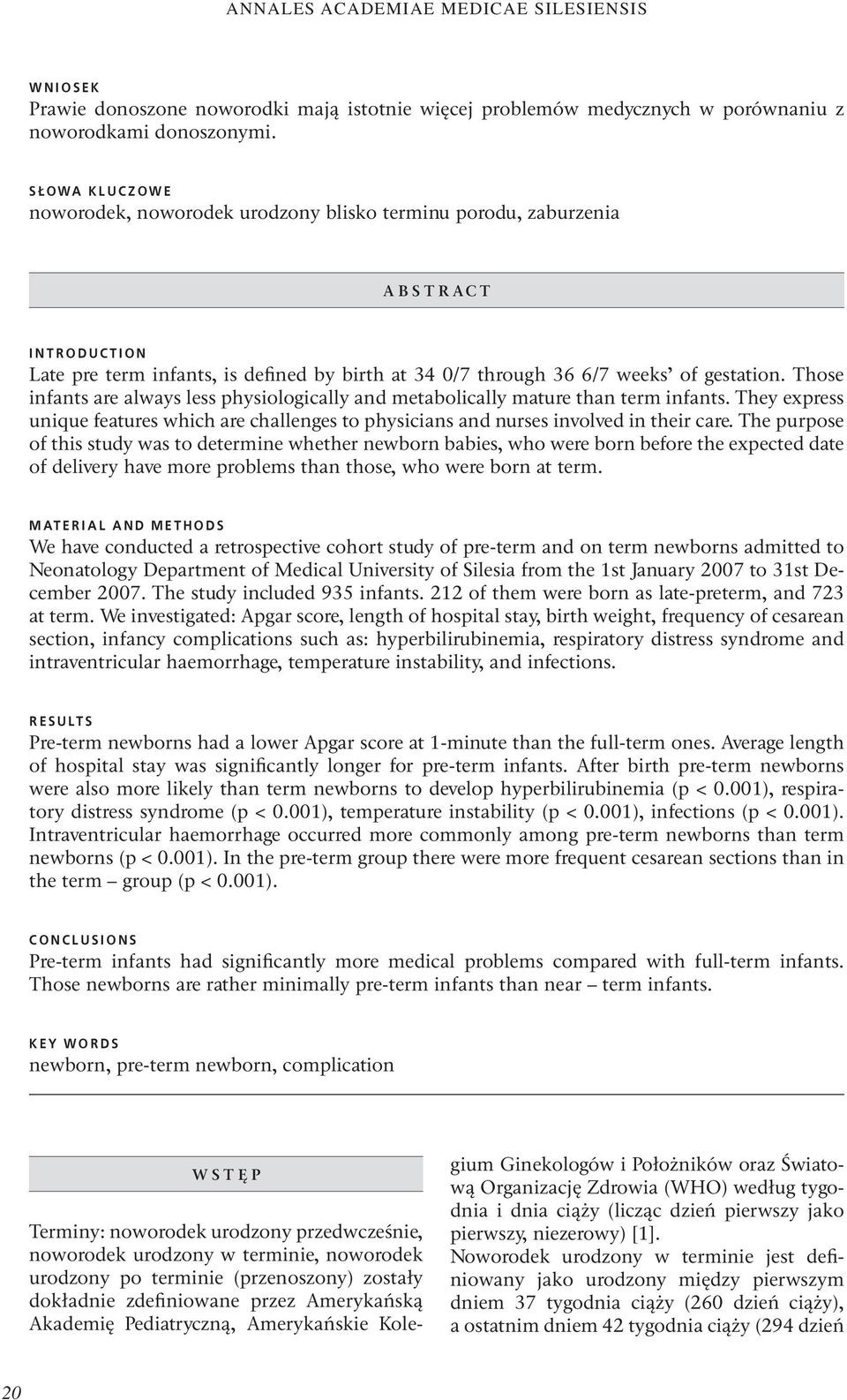 ANNALES ACADEMIAE MEDICAE SILESIENSIS

WNIOSEK
Prawie donoszone noworodki mają istotnie więcej problemów medycznych w porównaniu z noworodkami donoszonymi.

SŁOWA KLUCZOWE
noworodek, noworodek urodzony blisko terminu porodu, zaburzenia

ABSTRACT

INTRODUCTION
Late pre term infants, is defined by birth at 34 0/7 through 36 6/7 weeks' of gestation. Those infants are always less physiologically and metabolically mature than term infants. They express unique features which are challenges to physicians and nurses involved in their care. The purpose of this study was to determine whether newborn babies, who were born before the expected date of delivery have more problems than those, who were born at term.

MATERIAL AND METHODS
We have conducted a retrospective cohort study of pre-term and on term newborns admitted to Neonatology Department of Medical University of Silesia from the 1st January 2007 to 31st December 2007. The study included 935 infants. 212 of them were born as late-preterm, and 723 at term. We investigated: Apgar score, length of hospital stay, birth weight, frequency of cesarean section, infancy complications such as: hyperbilirubinemia, respiratory distress syndrome and intraventricular haemorrhage, temperature instability, and infections.

RESULTS
Pre-term newborns had a lower Apgar score at 1-minute than the full-term ones. Average length of hospital stay was significantly longer for pre-term infants. After birth pre-term newborns were also more likely than term newborns to develop hyperbilirubinemia (p < 0.001), respiratory distress syndrome (p < 0.001), temperature instability (p < 0.001), infections (p < 0.001). Intraventricular haemorrhage occurred more commonly among pre-term newborns than term newborns (p < 0.001). In the pre-term group there were more frequent cesarean sections than in the term – group (p < 0.001).

CONCLUSIONS
Pre-term infants had significantly more medical problems compared with full-term infants. Those newborns are rather minimally pre-term infants than near – term infants.

KEY WORDS
newborn, pre-term newborn, complication

WSTĘP

Terminy: noworodek urodzony przedwcześnie, noworodek urodzony w terminie, noworodek urodzony po terminie (przenoszony) zostały dokładnie zdefiniowane przez Amerykańską Akademię Pediatryczną, Amerykańskie Kolegium Ginekologów i Położników oraz Światową Organizację Zdrowia (WHO) według tygodnia i dnia ciąży (licząc dzień pierwszy jako pierwszy, niezerowy) [1].
Noworodek urodzony w terminie jest definiowany jako urodzony między pierwszym dniem 37 tygodnia ciąży (260 dzień ciąży), a ostatnim dniem 42 tygodnia ciąży (294 dzień

20